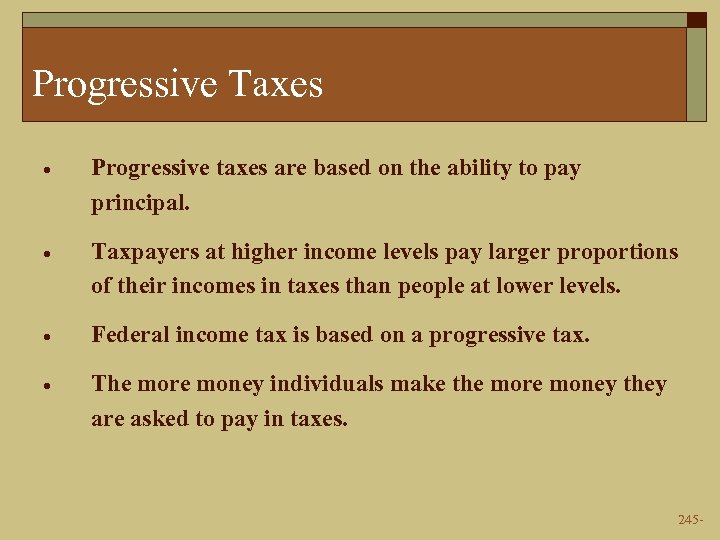 Progressive Taxes

• Progressive taxes are based on the ability to pay principal.

• Taxpayers at higher income levels pay larger proportions of their incomes in taxes than people at lower levels.

• Federal income tax is based on a progressive tax.

• The more money individuals make the more money they are asked to pay in taxes.

245-